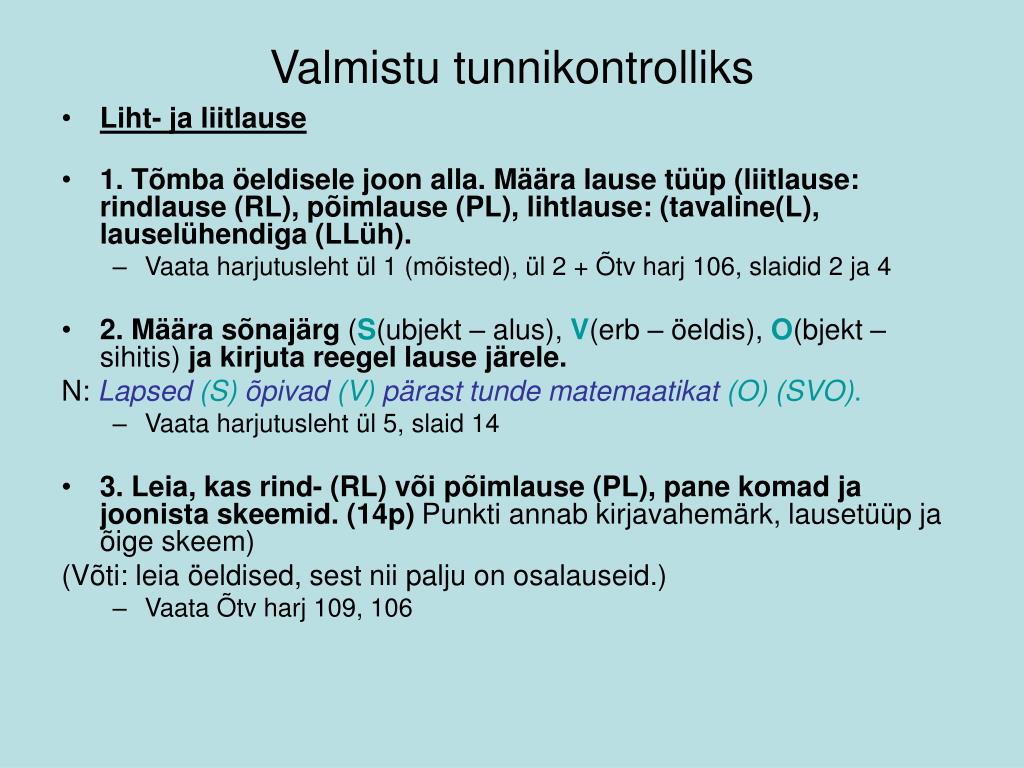 Valmistu tunnikontrolliks

• Liht- ja liitlause

• 1. Tõmba öeldisele joon alla. Määra lause tüüp (liitlause: rindlause (RL), põimlause (PL), lihtlause: (tavaline(L), lauselühendiga (LLüh).
– Vaata harjutusleht ül 1 (mõisted), ül 2 + Õtv harj 106, slaidid 2 ja 4

• 2. Määra sõnajärg (S(ubjekt – alus), V(erb – öeldis), O(bjekt – sihitis) ja kirjuta reegel lause järele.
N: Lapsed (S) õpivad (V) pärast tunde matemaatikat (O) (SVO).
– Vaata harjutusleht ül 5, slaid 14

• 3. Leia, kas rind- (RL) või põimlause (PL), pane komad ja joonista skeemid. (14p) Punkti annab kirjavahemärk, lausetüüp ja õige skeem)
(Võti: leia öeldised, sest nii palju on osalauseid.)
– Vaata Õtv harj 109, 106